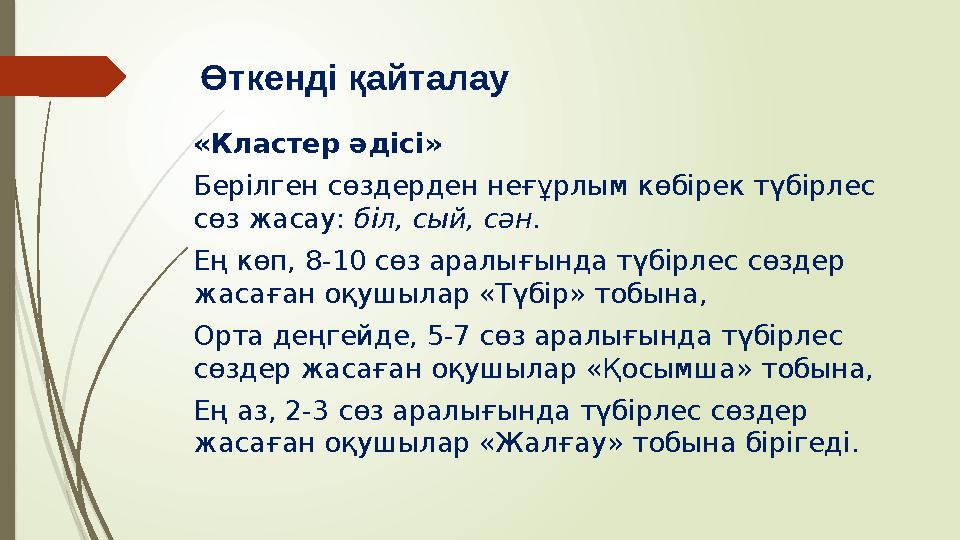 Өткенді қайталау

«Кластер әдісі»

Берілген сөздерден неғұрлым көбірек түбірлес сөз жасау: біл, сый, сән.

Ең көп, 8-10 сөз аралығында түбірлес сөздер жасаған оқушылар «Түбір» тобына,

Орта деңгейде, 5-7 сөз аралығында түбірлес сөздер жасаған оқушылар «Қосымша» тобына,

Ең аз, 2-3 сөз аралығында түбірлес сөздер жасаған оқушылар «Жалғау» тобына бірігеді.